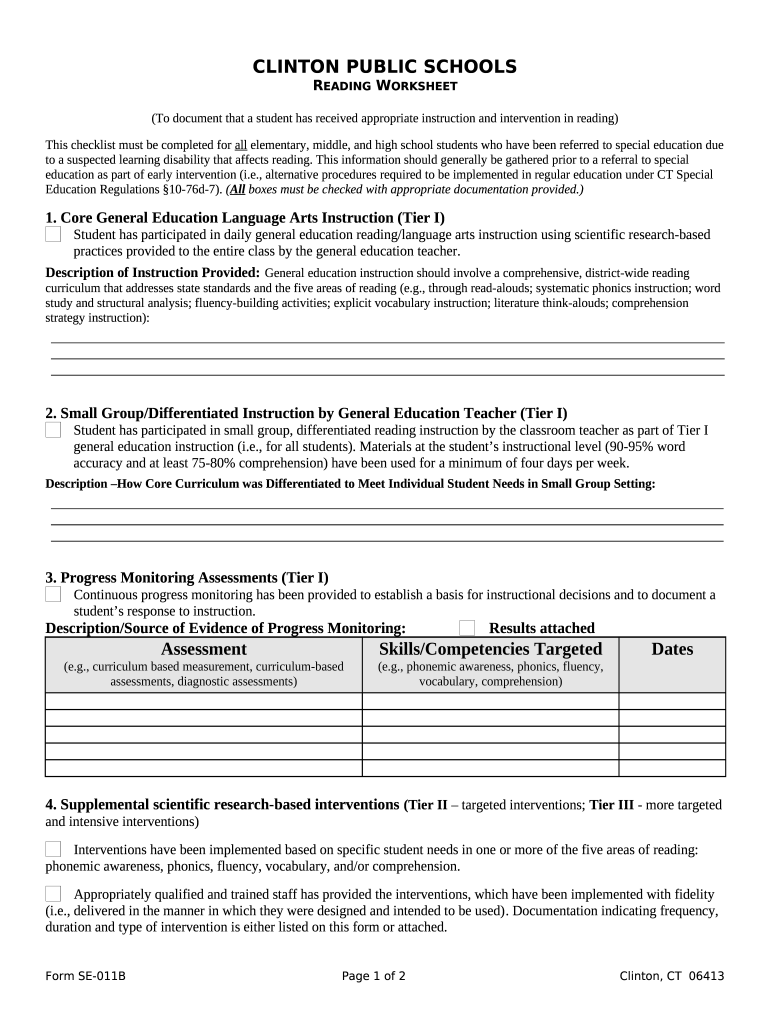 CLINTON PUBLIC SCHOOLS
READING WORKSHEET

(To document that a student has received appropriate instruction and intervention in reading)

This checklist must be completed for all elementary, middle, and high school students who have been referred to special education due to a suspected learning disability that affects reading. This information should generally be gathered prior to a referral to special education as part of early intervention (i.e., alternative procedures required to be implemented in regular education under CT Special Education Regulations §10-76d-7). (All boxes must be checked with appropriate documentation provided.)

1. Core General Education Language Arts Instruction (Tier I)

Student has participated in daily general education reading/language arts instruction using scientific research-based practices provided to the entire class by the general education teacher.

Description of Instruction Provided: General education instruction should involve a comprehensive, district-wide reading curriculum that addresses state standards and the five areas of reading (e.g., through read-alouds; systematic phonics instruction; word study and structural analysis; fluency-building activities; explicit vocabulary instruction; literature think-alouds; comprehension strategy instruction):

2. Small Group/Differentiated Instruction by General Education Teacher (Tier I)

Student has participated in small group, differentiated reading instruction by the classroom teacher as part of Tier I general education instruction (i.e., for all students). Materials at the student's instructional level (90-95% word accuracy and at least 75-80% comprehension) have been used for a minimum of four days per week.

Description –How Core Curriculum was Differentiated to Meet Individual Student Needs in Small Group Setting:

3. Progress Monitoring Assessments (Tier I)

Continuous progress monitoring has been provided to establish a basis for instructional decisions and to document a student's response to instruction.

Description/Source of Evidence of Progress Monitoring: Results attached

| Assessment (e.g., curriculum based measurement, curriculum-based assessments, diagnostic assessments) | Skills/Competencies Targeted (e.g., phonemic awareness, phonics, fluency, vocabulary, comprehension) | Dates |
|---|---|---|
| | | |
| | | |
| | | |
| | | |
| | | |

4. Supplemental scientific research-based interventions (Tier II – targeted interventions; Tier III - more targeted and intensive interventions)

Interventions have been implemented based on specific student needs in one or more of the five areas of reading: phonemic awareness, phonics, fluency, vocabulary, and/or comprehension.

Appropriately qualified and trained staff has provided the interventions, which have been implemented with fidelity (i.e., delivered in the manner in which they were designed and intended to be used). Documentation indicating frequency, duration and type of intervention is either listed on this form or attached.

Form SE-011B Page 1 of 2 Clinton, CT 06413